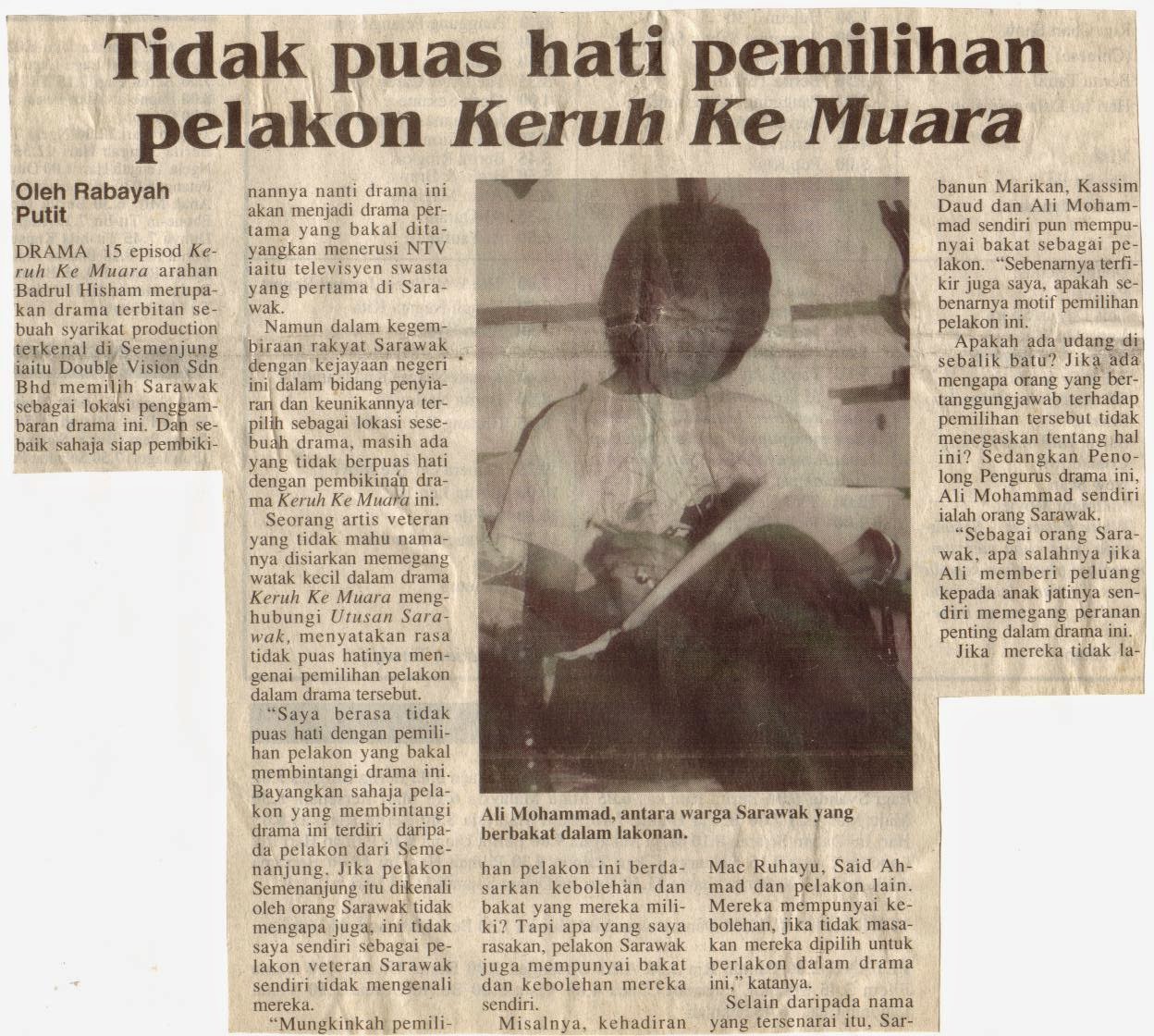 Tidak puas hati pemilihan pelakon Keruh Ke Muara

Oleh Rabayah Putit

DRAMA 15 episod Keruh Ke Muara arahan Badrul Hisham merupakan drama terbitan sebuah syarikat production terkenal di Semenjung iaitu Double Vision Sdn Bhd memilih Sarawak sebagai lokasi penggambaran drama ini. Dan sebaik sahaja siap pembikinannya nanti drama ini akan menjadi drama pertama yang bakal ditayangkan menerusi NTV iaitu televisyen swasta yang pertama di Sarawak.

Namun dalam kegembiraan rakyat Sarawak dengan kejayaan negeri ini dalam bidang penyiaran dan keunikannya terpilih sebagai lokasi sesebuah drama, masih ada yang tidak berpuas hati dengan pembikinan drama Keruh Ke Muara ini.

Seorang artis veteran yang tidak mahu namanya disiarkan memegang watak kecil dalam drama Keruh Ke Muara menghubungi Utusan Sarawak, menyatakan rasa tidak puas hatinya mengenai pemilihan pelakon dalam drama tersebut.

"Saya berasa tidak puas hati dengan pemilihan pelakon yang bakal membintangi drama ini. Bayangkan sahaja pelakon yang membintangi drama ini terdiri daripada pelakon dari Semenanjung. Jika pelakon Semenanjung itu dikenali oleh orang Sarawak tidak mengapa juga, ini tidak saya sendiri sebagai pelakon veteran Sarawak sendiri tidak mengenali mereka.

"Mungkinkah pemilihan pelakon ini berdasarkan kebolehan dan bakat yang mereka miliki? Tapi apa yang saya rasakan, pelakon Sarawak juga mempunyai bakat dan kebolehan mereka sendiri.

Misalnya, kehadiran Mac Ruhayu, Said Ahmad dan pelakon lain. Mereka mempunyai kebolehan, jika tidak masakan mereka dipilih untuk berlakon dalam drama ini," katanya.

Selain daripada nama yang tersenarai itu, Sarbanun Marikan, Kassim Daud dan Ali Mohammad sendiri pun mempunyai bakat sebagai pelakon. "Sebenarnya terfikir juga saya, apakah sebenarnya motif pemilihan pelakon ini.

Apakah ada udang di sebalik batu? Jika ada mengapa orang yang bertanggungjawab terhadap pemilihan tersebut tidak menegaskan tentang hal ini? Sedangkan Penolong Pengurus drama ini, Ali Mohammad sendiri ialah orang Sarawak.

"Sebagai orang Sarawak, apa salahnya jika Ali memberi peluang kepada anak jatinya sendiri memegang peranan penting dalam drama ini.

Jika mereka tidak la-

Ali Mohammad, antara warga Sarawak yang berbakat dalam lakonan.